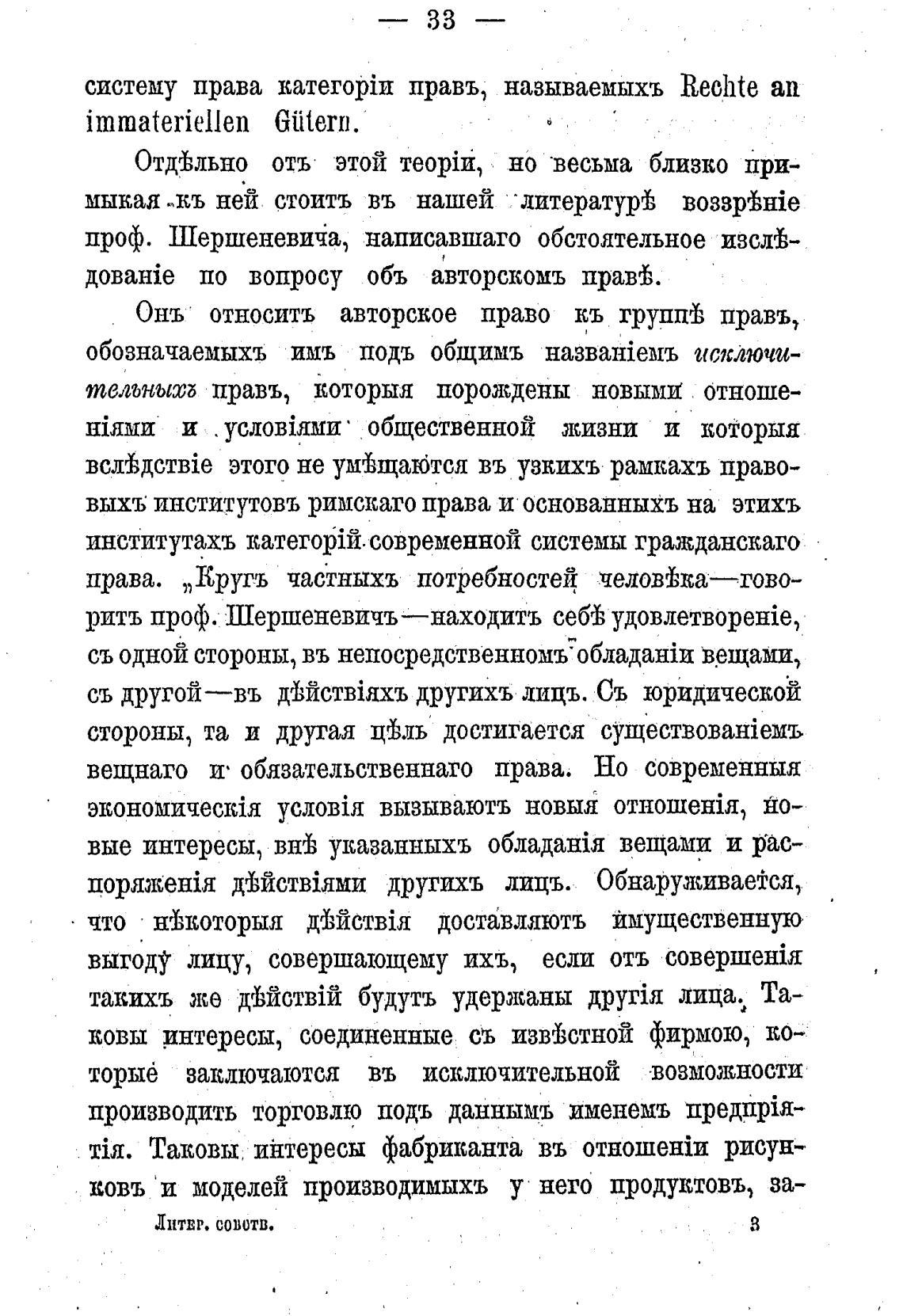 — 33 —

систему права категоріи правъ, называемыхъ Rechte an immateriellen Gütern.

Отдѣльно отъ этой теоріи, но весьма близко примыкая къ ней стоитъ въ нашей литературѣ воззрѣніе проф. Шершеневича, написавшаго обстоятельное изслѣдованіе по вопросу объ авторскомъ правѣ.

Онъ относитъ авторское право къ группѣ правъ, обозначаемыхъ имъ подъ общимъ названіемъ исключительныхъ правъ, которыя порождены новыми отношеніями и условіями общественной жизни и которыя вслѣдствіе этого не умѣщаются въ узкихъ рамкахъ правовыхъ институтовъ римскаго права и основанныхъ на этихъ институтахъ категорій современной системы гражданскаго права. „Кругъ частныхъ потребностей человѣка—говоритъ проф. Шершеневичъ—находитъ себѣ удовлетвореніе, съ одной стороны, въ непосредственномъ обладаніи вещами, съ другой—въ дѣйствіяхъ другихъ лицъ. Съ юридической стороны, та и другая цѣль достигается существованіемъ вещнаго и обязательственнаго права. Но современныя экономическія условія вызываютъ новыя отношенія, новые интересы, внѣ указанныхъ обладанія вещами и распоряженія дѣйствіями другихъ лицъ. Обнаруживается, что нѣкоторыя дѣйствія доставляютъ имущественную выгоду лицу, совершающему ихъ, если отъ совершенія такихъ же дѣйствій будутъ удержаны другія лица. Таковы интересы, соединенные съ извѣстной фирмою, которые заключаются въ исключительной возможности производить торговлю подъ даннымъ именемъ предпріятія. Таковы интересы фабриканта въ отношеніи рисунковъ и моделей производимыхъ у него продуктовъ, за-

Литер. собств. 3